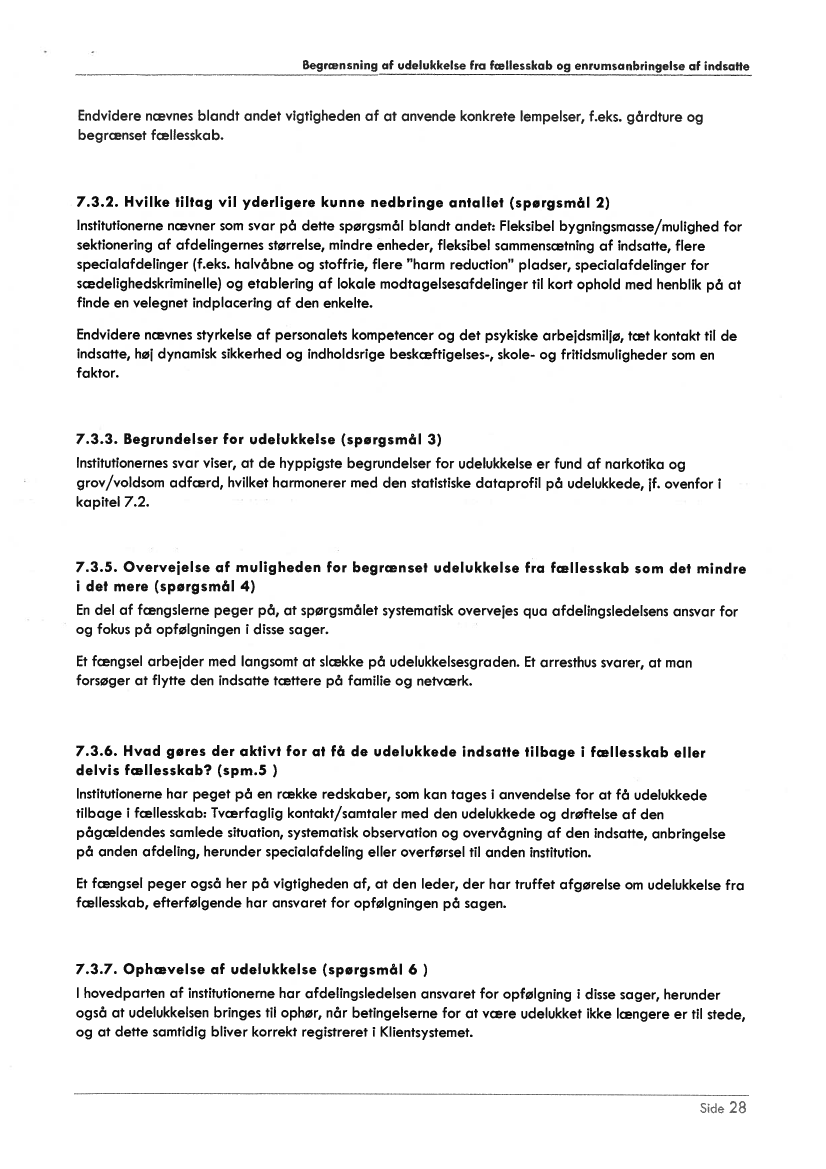 Begrænsning af udelukkelse fra fællesskab og enrumsanbringelse af indsatte

Endvidere nævnes blandt andet vigtigheden af at anvende konkrete lempelser, f.eks. gårdture og begrænset fællesskab.

7.3.2. Hvilke tiltag vil yderligere kunne nedbringe antallet (spørgsmål 2)
Institutionerne nævner som svar på dette spørgsmål blandt andet: Fleksibel bygningsmasse/mulighed for sektionering af afdelingernes størrelse, mindre enheder, fleksibel sammensætning af indsatte, flere specialafdelinger (f.eks. halvåbne og stoffrie, flere "harm reduction" pladser, specialafdelinger for sædelighedskriminelle) og etablering af lokale modtagelsesafdelinger til kort ophold med henblik på at finde en velegnet indplacering af den enkelte.

Endvidere nævnes styrkelse af personalets kompetencer og det psykiske arbejdsmiljø, tæt kontakt til de indsatte, høj dynamisk sikkerhed og indholdsrige beskæftigelses-, skole- og fritidsmuligheder som en faktor.

7.3.3. Begrundelser for udelukkelse (spørgsmål 3)
Institutionernes svar viser, at de hyppigste begrundelser for udelukkelse er fund af narkotika og grov/voldsom adfærd, hvilket harmonerer med den statistiske dataprofil på udelukkede, jf. ovenfor i kapitel 7.2.

7.3.5. Overvejelse af muligheden for begrænset udelukkelse fra fællesskab som det mindre i det mere (spørgsmål 4)
En del af fængslerne peger på, at spørgsmålet systematisk overvejes qua afdelingsledelsens ansvar for og fokus på opfølgningen i disse sager.

Et fængsel arbejder med langsomt at slække på udelukkelsesgraden. Et arresthus svarer, at man forsøger at flytte den indsatte tættere på familie og netværk.

7.3.6. Hvad gøres der aktivt for at få de udelukkede indsatte tilbage i fællesskab eller delvis fællesskab? (spm.5 )
Institutionerne har peget på en række redskaber, som kan tages i anvendelse for at få udelukkede tilbage i fællesskab: Tværfaglig kontakt/samtaler med den udelukkede og drøftelse af den pågældendes samlede situation, systematisk observation og overvågning af den indsatte, anbringelse på anden afdeling, herunder specialafdeling eller overførsel til anden institution.

Et fængsel peger også her på vigtigheden af, at den leder, der har truffet afgørelse om udelukkelse fra fællesskab, efterfølgende har ansvaret for opfølgningen på sagen.

7.3.7. Ophævelse af udelukkelse (spørgsmål 6 )
I hovedparten af institutionerne har afdelingsledelsen ansvaret for opfølgning i disse sager, herunder også at udelukkelsen bringes til ophør, når betingelserne for at være udelukket ikke længere er til stede, og at dette samtidig bliver korrekt registreret i Klientsystemet.

Side 28